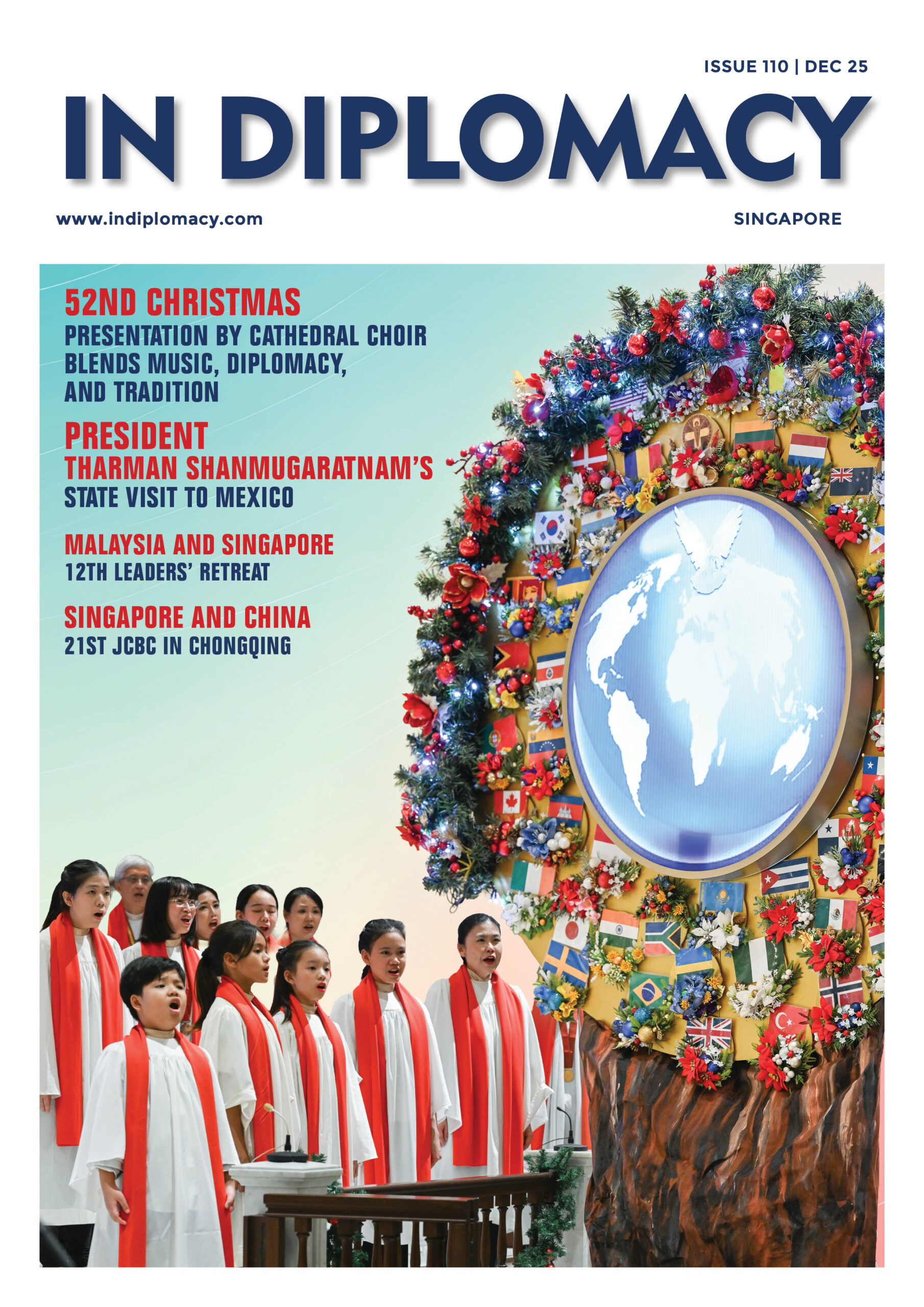 ISSUE 110 | DEC 25

IN DIPLOMACY

www.indiplomacy.com

SINGAPORE

52ND CHRISTMAS
PRESENTATION BY CATHEDRAL CHOIR BLENDS MUSIC, DIPLOMACY, AND TRADITION

PRESIDENT
THARMAN SHANMUGARATNAM'S
STATE VISIT TO MEXICO

MALAYSIA AND SINGAPORE
12TH LEADERS' RETREAT

SINGAPORE AND CHINA
21ST JCBC IN CHONGQING